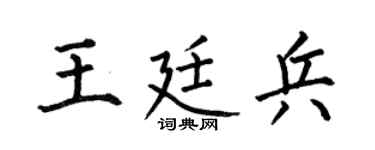 王廷兵
词典网